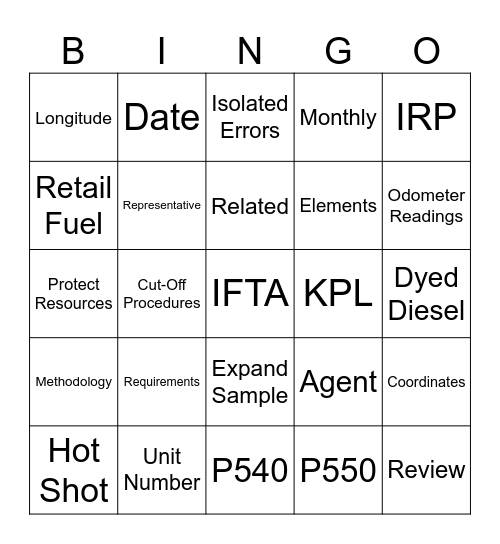 | B | I | N | G | O |
|---|---|---|---|---|
| Longitude | Date | Isolated Errors | Monthly | IRP |
| Retail Fuel | Representative | Related | Elements | Odometer Readings |
| Protect Resources | Cut-Off Procedures | IFTA | KPL | Dyed Diesel |
| Methodology | Requirements | Expand Sample | Agent | Coordinates |
| Hot Shot | Unit Number | P540 | P550 | Review |